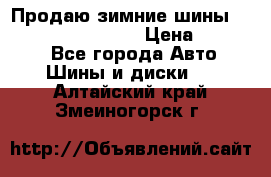 Продаю зимние шины

Цена

Все города Авто

Шины и диски

Алтайский край

Змеиногорск г

http://Объявлений.сайт